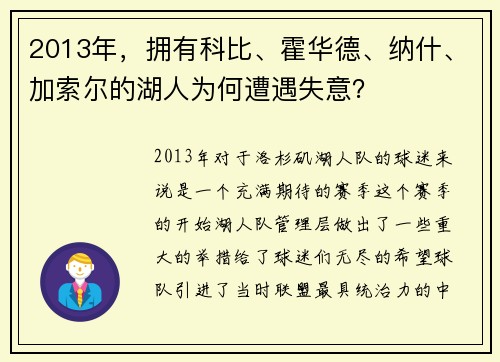 2013年，拥有科比、霍华德、纳什、加索尔的湖人为何遭遇失意？

2013年对于洛杉矶湖人队的球迷来说是一个充满期待的赛季这个赛季的开始湖人队管理层做出了一些重大的举措给了球迷们无尽的希望球队引进了当时联盟最具统治力的中